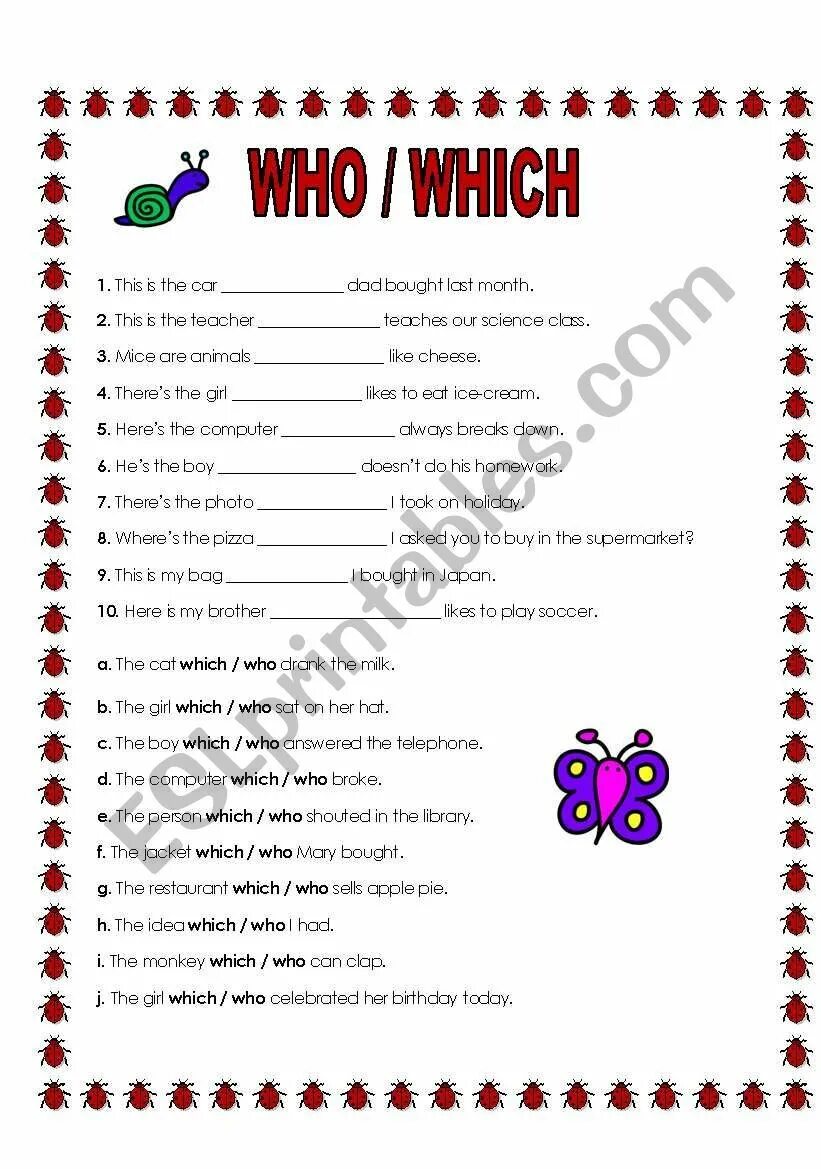 WHO / WHICH

1. This is the car ____ dad bought last month.

2. This is the teacher ____ teaches our science class.

3. Mice are animals ____ like cheese.

4. There's the girl ____ likes to eat ice-cream.

5. Here's the computer ____ always breaks down.

6. He's the boy ____ doesn't do his homework.

7. There's the photo ____ I took on holiday.

8. Where's the pizza ____ I asked you to buy in the supermarket?

9. This is my bag ____ I bought in Japan.

10. Here is my brother ____ likes to play soccer.

a. The cat which / who drank the milk.

b. The girl which / who sat on her hat.

c. The boy which / who answered the telephone.

d. The computer which / who broke.

e. The person which / who shouted in the library.

f. The jacket which / who Mary bought.

g. The restaurant which / who sells apple pie.

h. The idea which / who I had.

i. The monkey which / who can clap.

j. The girl which / who celebrated her birthday today.

ESLprintables.com